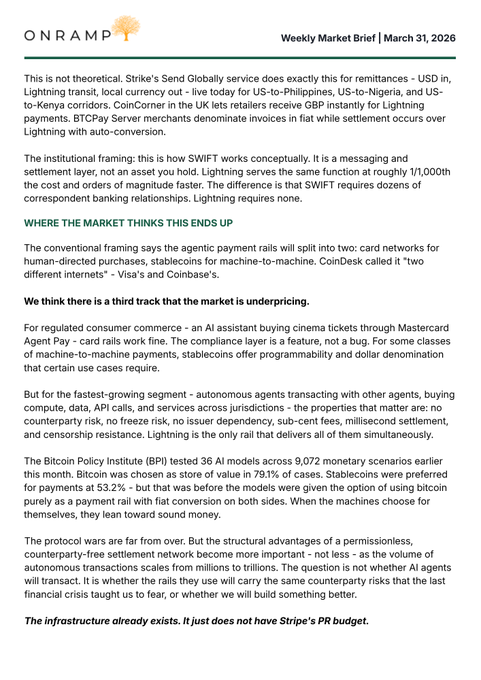 ONRAMP

Weekly Market Brief | March 31, 2026

This is not theoretical. Strike's Send Globally service does exactly this for remittances - USD in, Lightning transit, local currency out - live today for US-to-Philippines, US-to-Nigeria, and US-to-Kenya corridors. CoinCorner in the UK lets retailers receive GBP instantly for Lightning payments. BTCPay Server merchants denominate invoices in fiat while settlement occurs over Lightning with auto-conversion.

The institutional framing: this is how SWIFT works conceptually. It is a messaging and settlement layer, not an asset you hold. Lightning serves the same function at roughly 1/1,000th the cost and orders of magnitude faster. The difference is that SWIFT requires dozens of correspondent banking relationships. Lightning requires none.

WHERE THE MARKET THINKS THIS ENDS UP

The conventional framing says the agentic payment rails will split into two: card networks for human-directed purchases, stablecoins for machine-to-machine. CoinDesk called it "two different internets" - Visa's and Coinbase's.

We think there is a third track that the market is underpricing.

For regulated consumer commerce - an AI assistant buying cinema tickets through Mastercard Agent Pay - card rails work fine. The compliance layer is a feature, not a bug. For some classes of machine-to-machine payments, stablecoins offer programmability and dollar denomination that certain use cases require.

But for the fastest-growing segment - autonomous agents transacting with other agents, buying compute, data, API calls, and services across jurisdictions - the properties that matter are: no counterparty risk, no freeze risk, no issuer dependency, sub-cent fees, millisecond settlement, and censorship resistance. Lightning is the only rail that delivers all of them simultaneously.

The Bitcoin Policy Institute (BPI) tested 36 AI models across 9,072 monetary scenarios earlier this month. Bitcoin was chosen as store of value in 79.1% of cases. Stablecoins were preferred for payments at 53.2% - but that was before the models were given the option of using bitcoin purely as a payment rail with fiat conversion on both sides. When the machines choose for themselves, they lean toward sound money.

The protocol wars are far from over. But the structural advantages of a permissionless, counterparty-free settlement network become more important - not less - as the volume of autonomous transactions scales from millions to trillions. The question is not whether AI agents will transact. It is whether the rails they use will carry the same counterparty risks that the last financial crisis taught us to fear, or whether we will build something better.

The infrastructure already exists. It just does not have Stripe's PR budget.